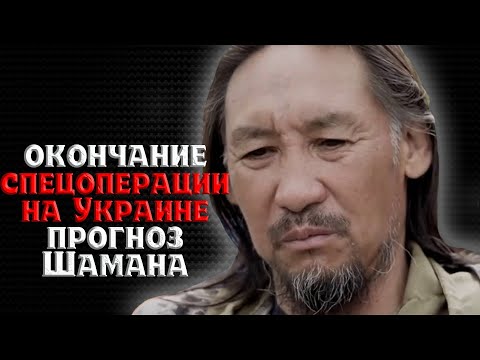 ОКОНЧАНИЕ
СПЕЦОПЕРАЦИИ
НА УКРАИНЕ
ПРОГНОЗ
ШАМАНА